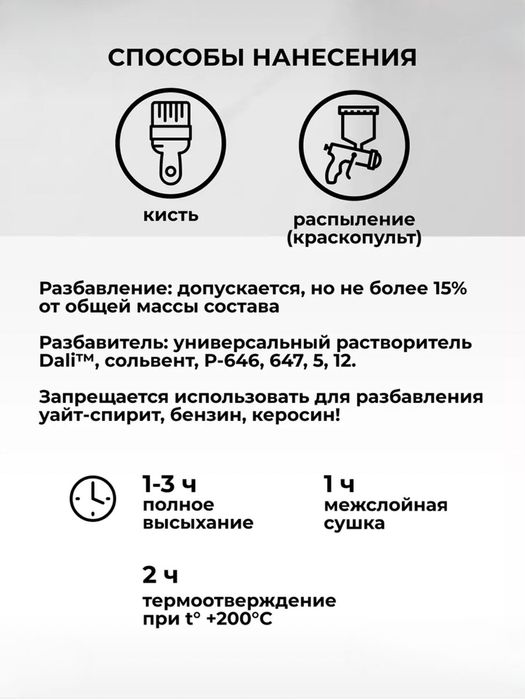 СПОСОБЫ НАНЕСЕНИЯ

кисть

распыление (краскопульт)

Разбавление: допускается, но не более 15% от общей массы состава

Разбавитель: универсальный растворитель Dali™, сольвент, Р-646, 647, 5, 12.

Запрещается использовать для разбавления уайт-спирит, бензин, керосин!

1-3 ч
полное высыхание

1 ч
межслойная сушка

2 ч
термоотверждение при t° +200°C